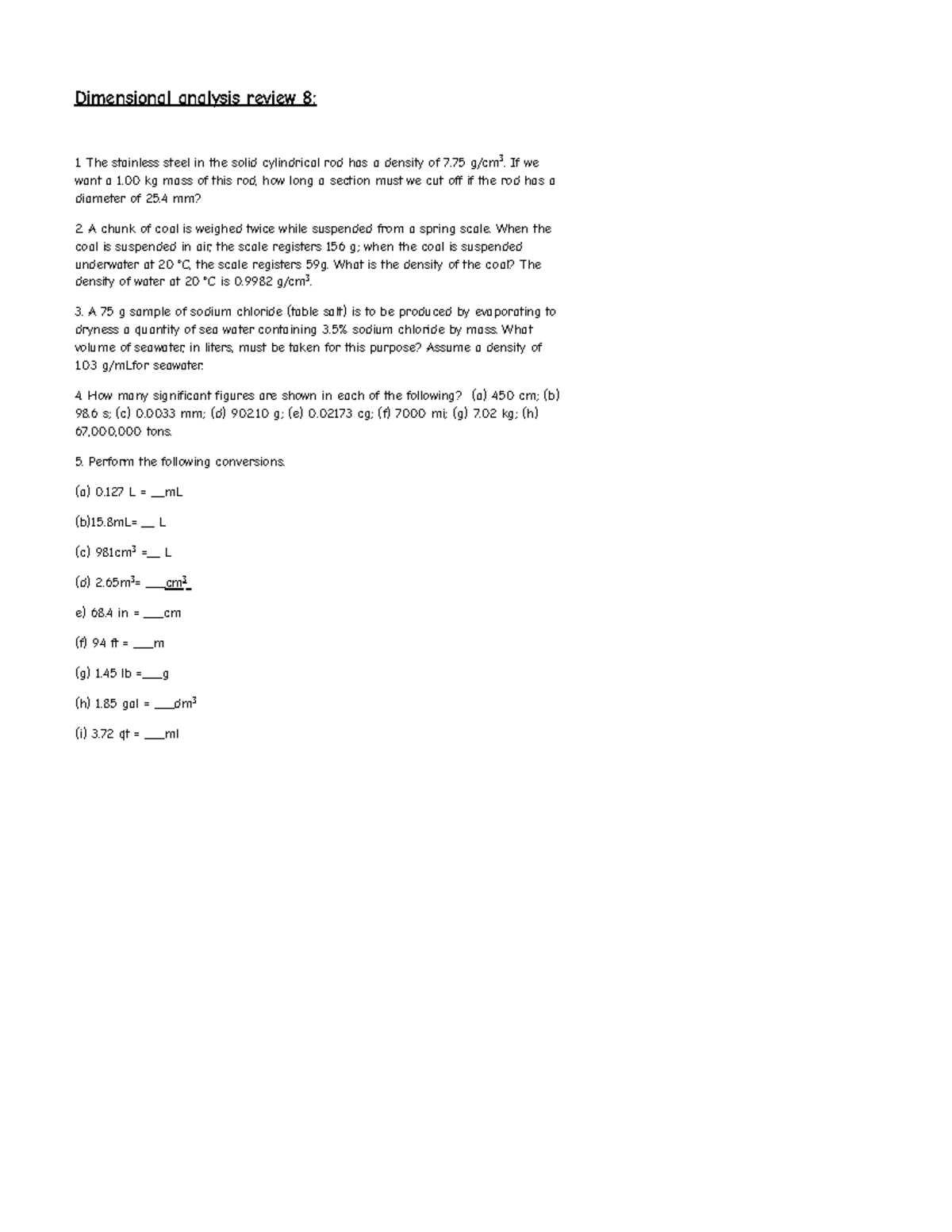 Dimensional analysis review 8:

1. The stainless steel in the solid cylindrical rod has a density of 7.75 g/cm$^3$. If we want a 1.00 kg mass of this rod, how long a section must we cut off if the rod has a diameter of 25.4 mm?

2. A chunk of coal is weighed twice while suspended from a spring scale. When the coal is suspended in air, the scale registers 156 g; when the coal is suspended underwater at 20 °C, the scale registers 59g. What is the density of the coal? The density of water at 20 °C is 0.9982 g/cm$^3$.

3. A 75 g sample of sodium chloride (table salt) is to be produced by evaporating to dryness a quantity of sea water containing 3.5% sodium chloride by mass. What volume of seawater, in liters, must be taken for this purpose? Assume a density of 1.03 g/mLfor seawater.

4. How many significant figures are shown in each of the following? (a) 450 cm; (b) 98.6 s; (c) 0.0033 mm; (d) 902.10 g; (e) 0.02173 cg; (f) 7000 mi; (g) 7.02 kg; (h) 67,000,000 tons.

5. Perform the following conversions.

(a) 0.127 L = __mL

(b)15.8mL= __ L

(c) 981cm$^3$ =__ L

(d) 2.65m$^3$= ___cm$^3$

e) 68.4 in = ___cm

(f) 94 ft = ___m

(g) 1.45 lb =___g

(h) 1.85 gal = ___dm$^3$

(i) 3.72 qt = ___ml